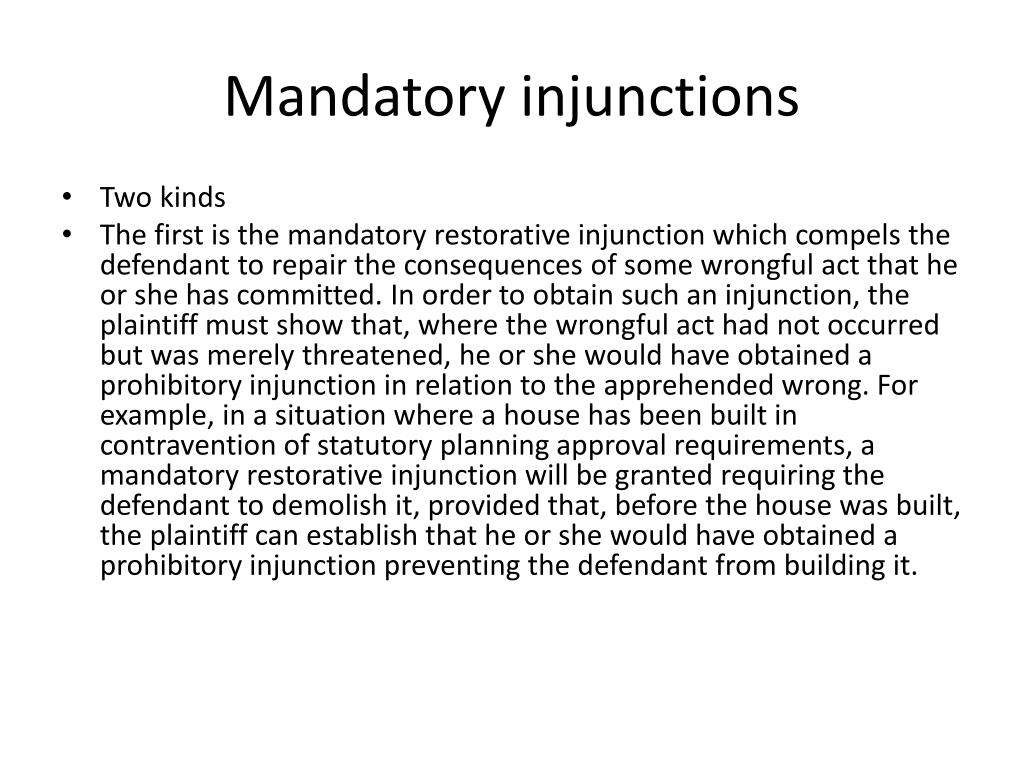 Mandatory injunctions

• Two kinds
• The first is the mandatory restorative injunction which compels the defendant to repair the consequences of some wrongful act that he or she has committed. In order to obtain such an injunction, the plaintiff must show that, where the wrongful act had not occurred but was merely threatened, he or she would have obtained a prohibitory injunction in relation to the apprehended wrong. For example, in a situation where a house has been built in contravention of statutory planning approval requirements, a mandatory restorative injunction will be granted requiring the defendant to demolish it, provided that, before the house was built, the plaintiff can establish that he or she would have obtained a prohibitory injunction preventing the defendant from building it.